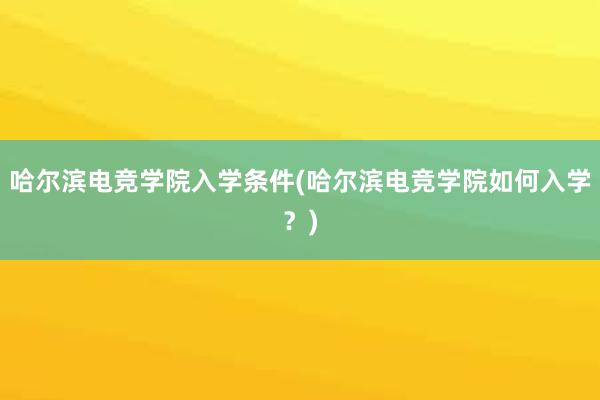 哈尔滨电竞学院入学条件(哈尔滨电竞学院如何入学？)